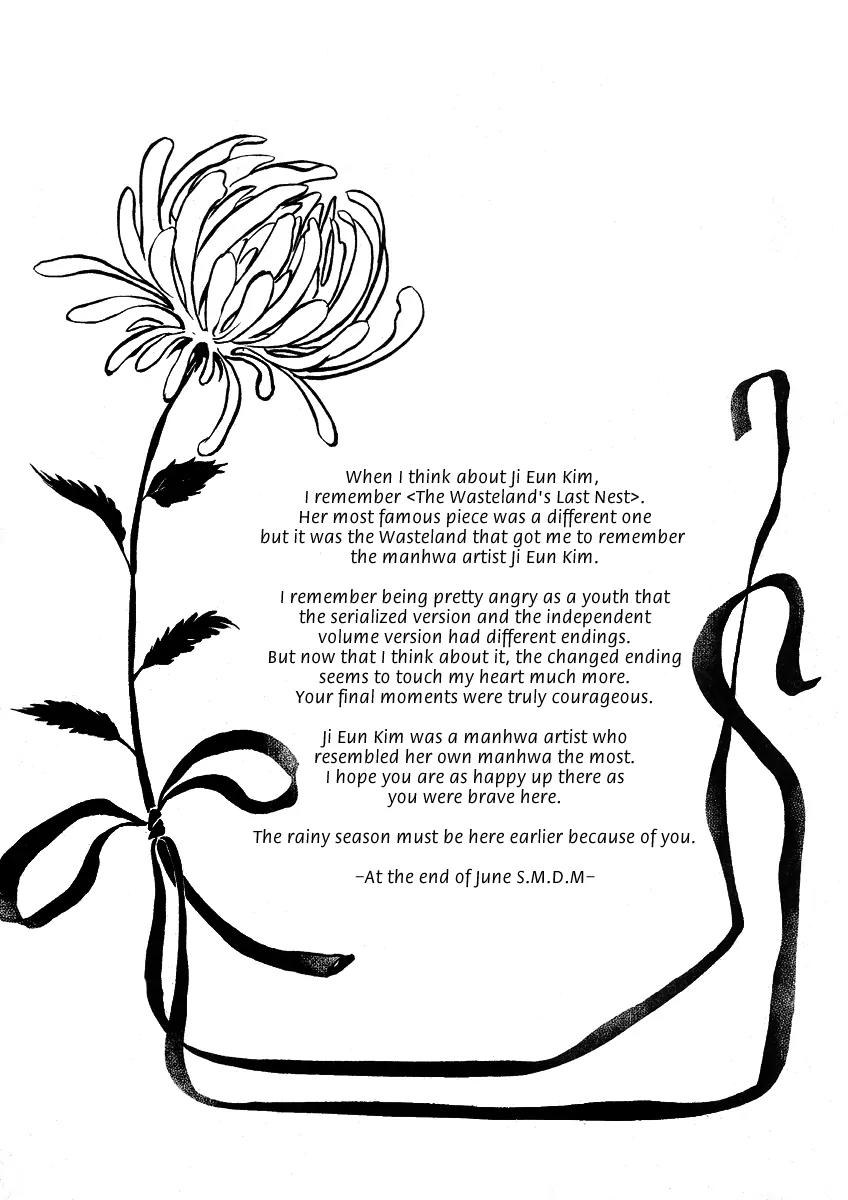 When I think about Ji Eun Kim, I remember <The Wasteland's Last Nest>. Her most famous piece was a different one but it was the Wasteland that got me to remember the manhwa artist Ji Eun Kim.

I remember being pretty angry as a youth that the serialized version and the independent volume version had different endings. But now that I think about it, the changed ending seems to touch my heart much more. Your final moments were truly courageous.

Ji Eun Kim was a manhwa artist who resembled her own manhwa the most. I hope you are as happy up there as you were brave here.

The rainy season must be here earlier because of you.

-At the end of June S.M.D.M-